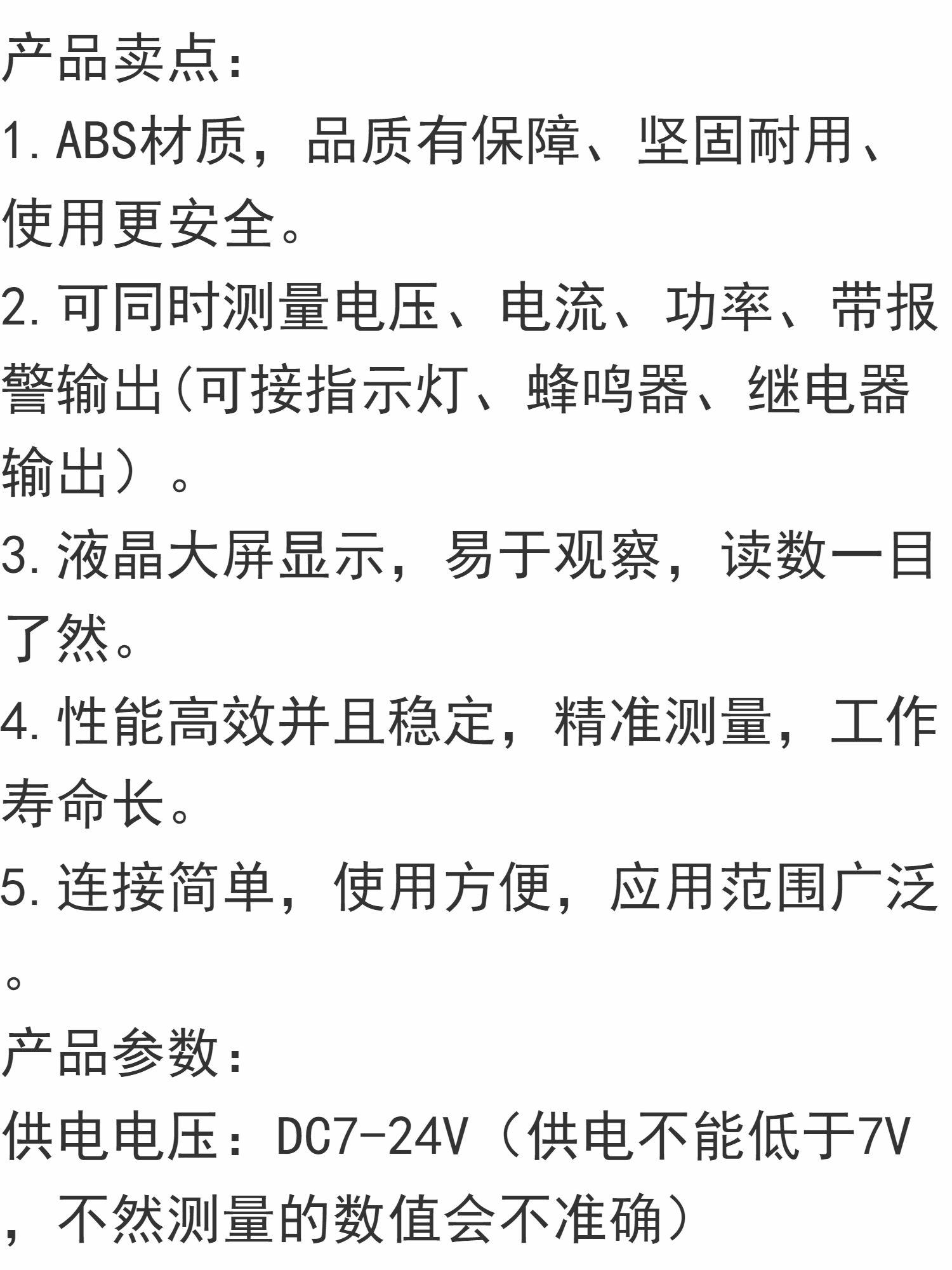 产品卖点:

1.ABS材质，品质有保障、坚固耐用、使用更安全。

2.可同时测量电压、电流、功率、带报警输出(可接指示灯、蜂鸣器、继电器输出）。

3.液晶大屏显示，易于观察，读数一目了然。

4.性能高效并且稳定，精准测量，工作寿命长。

5.连接简单，使用方便，应用范围广泛。

产品参数:

供电电压：DC7-24V（供电不能低于7V，不然测量的数值会不准确）